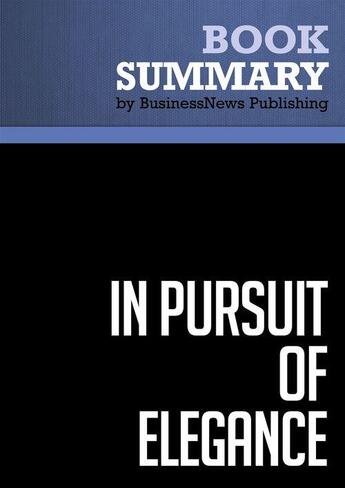 BOOK
SUMMARY
by BusinessNews Publishing

IN PURSUIT
OF
ELEGANCE